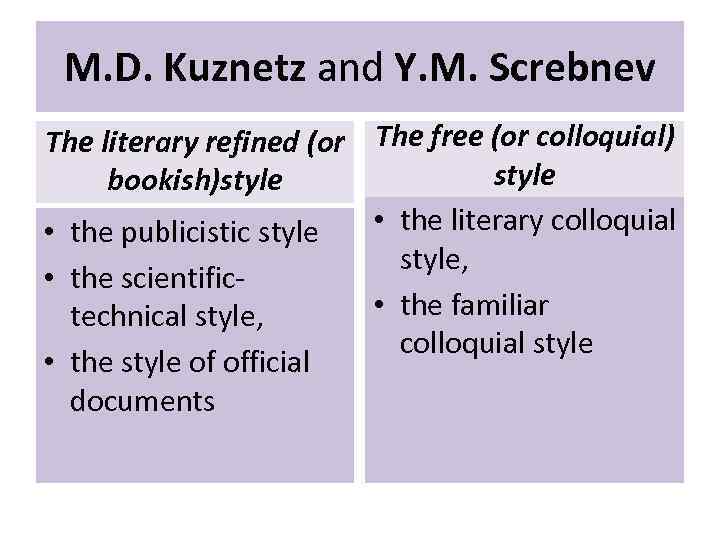 M.D. Kuznetz and Y.M. Screbnev

The literary refined (or bookish)style

• the publicistic style
• the scientific-technical style,
• the style of official documents

The free (or colloquial) style

• the literary colloquial style,
• the familiar colloquial style